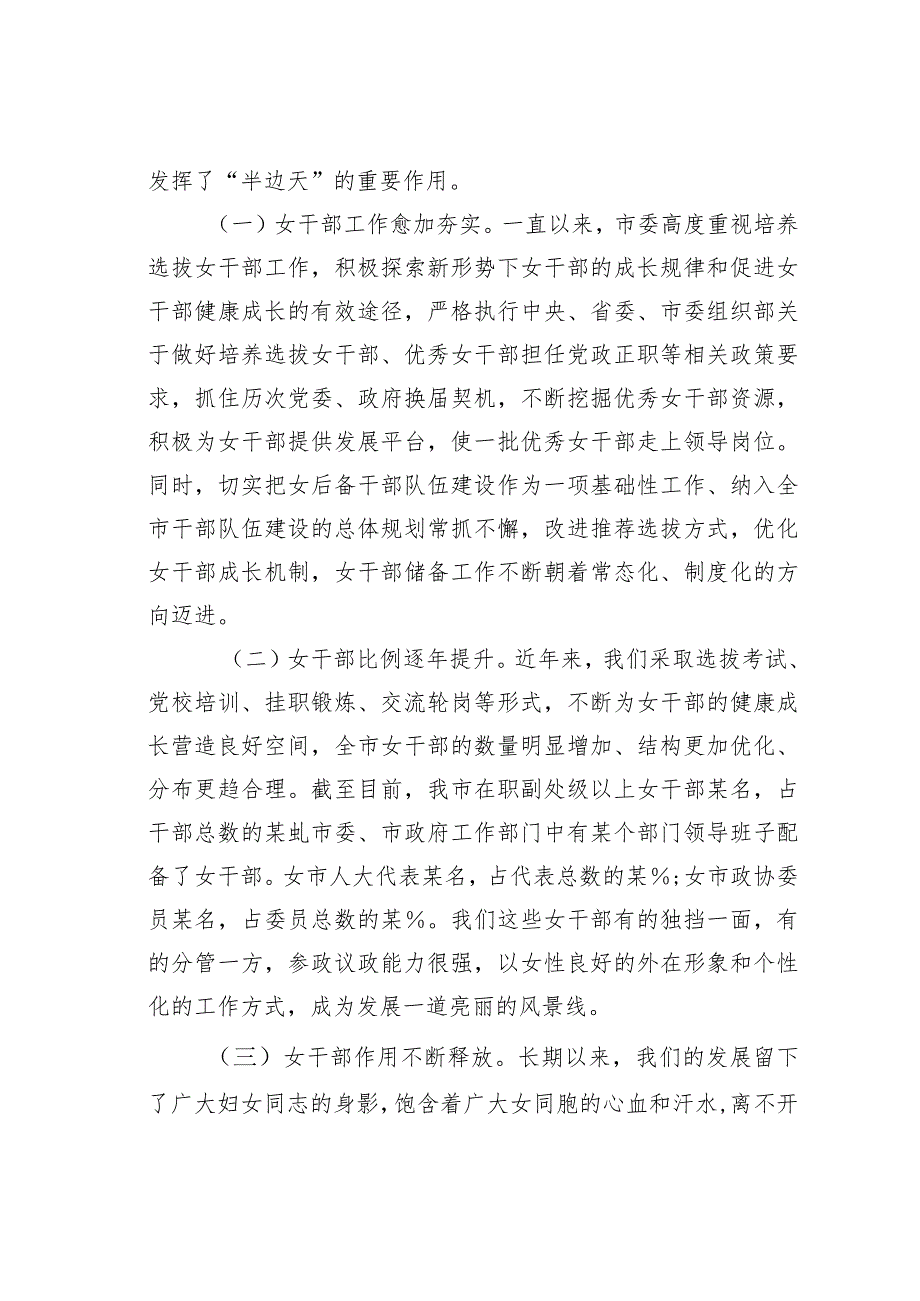 发挥了“半边天”的重要作用。

（一）女干部工作愈加夯实。一直以来，市委高度重视培养选拔女干部工作，积极探索新形势下女干部的成长规律和促进女干部健康成长的有效途径，严格执行中央、省委、市委组织部关于做好培养选拔女干部、优秀女干部担任党政正职等相关政策要求，抓住历次党委、政府换届契机，不断挖掘优秀女干部资源，积极为女干部提供发展平台，使一批优秀女干部走上领导岗位。同时，切实把女后备干部队伍建设作为一项基础性工作、纳入全市干部队伍建设的总体规划常抓不懈，改进推荐选拔方式，优化女干部成长机制，女干部储备工作不断朝着常态化、制度化的方向迈进。

（二）女干部比例逐年提升。近年来，我们采取选拔考试、党校培训、挂职锻炼、交流轮岗等形式，不断为女干部的健康成长营造良好空间，全市女干部的数量明显增加、结构更加优化、分布更趋合理。截至目前，我市在职副处级以上女干部某名，占干部总数的某虬市委、市政府工作部门中有某个部门领导班子配备了女干部。女市人大代表某名，占代表总数的某%;女市政协委员某名，占委员总数的某%。我们这些女干部有的独挡一面，有的分管一方，参政议政能力很强，以女性良好的外在形象和个性化的工作方式，成为发展一道亮丽的风景线。

（三）女干部作用不断释放。长期以来，我们的发展留下了广大妇女同志的身影，饱含着广大女同胞的心血和汗水，离不开